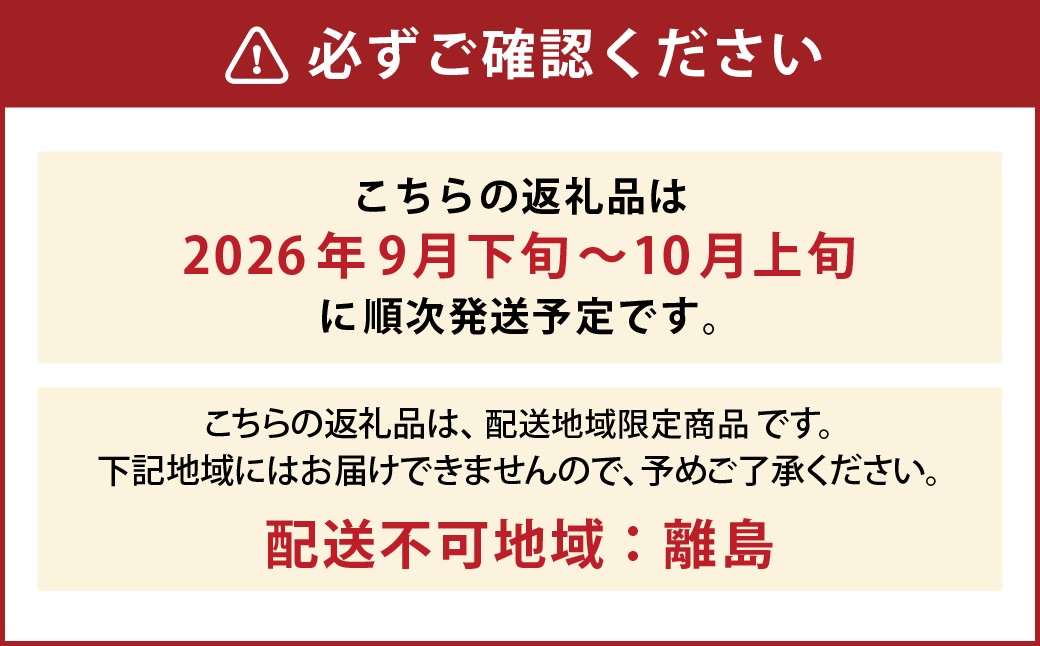 必ずご確認ください

こちらの返礼品は
2026年9月下旬～10月上旬
に順次発送予定です。

こちらの返礼品は、配送地域限定商品 です。
下記地域にはお届けできませんので、予めご了承ください。

配送不可地域：離島